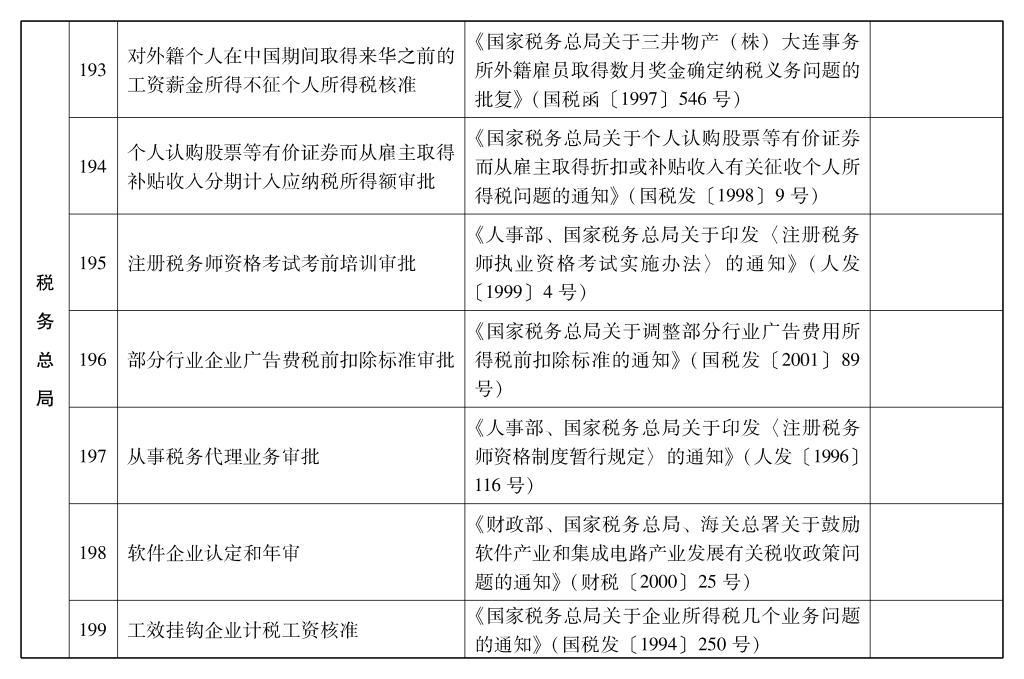 | 税务总局 | 193 | 对外籍个人在中国期间取得来华之前的工资薪金所得不征个人所得税核准 | 《国家税务总局关于三井物产（株）大连事务所外籍雇员取得数月奖金确定纳税义务问题的批复》（国税函〔1997〕546 号） | |
|---|---|---|---|---|
| | 194 | 个人认购股票等有价证券而从雇主取得补贴收入分期计入应纳税所得额审批 | 《国家税务总局关于个人认购股票等有价证券而从雇主取得折扣或补贴收入有关征收个人所得税问题的通知》（国税发〔1998〕9 号） | |
| | 195 | 注册税务师资格考试考前培训审批 | 《人事部、国家税务总局关于印发〈注册税务师执业资格考试实施办法〉的通知》（人发〔1999〕4 号） | |
| | 196 | 部分行业企业广告费税前扣除标准审批 | 《国家税务总局关于调整部分行业广告费用所得税前扣除标准的通知》（国税发〔2001〕89 号） | |
| | 197 | 从事税务代理业务审批 | 《人事部、国家税务总局关于印发〈注册税务师资格制度暂行规定〉的通知》（人发〔1996〕116 号） | |
| | 198 | 软件企业认定和年审 | 《财政部、国家税务总局、海关总署关于鼓励软件产业和集成电路产业发展有关税收政策问题的通知》（财税〔2000〕25 号） | |
| | 199 | 工效挂钩企业计税工资核准 | 《国家税务总局关于企业所得税几个业务问题的通知》（国税发〔1994〕250 号） | |